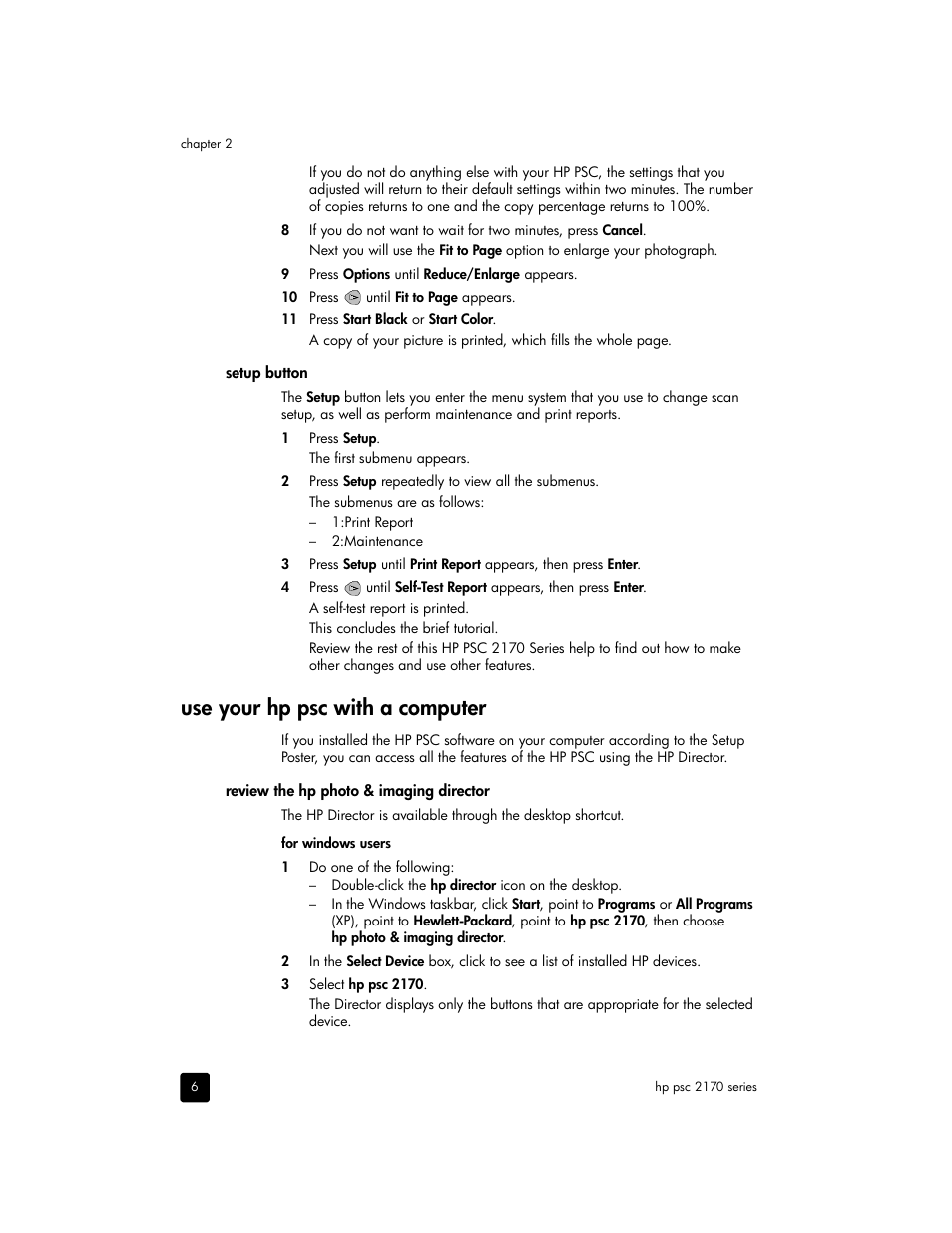 chapter 2

If you do not do anything else with your HP PSC, the settings that you adjusted will return to their default settings within two minutes. The number of copies returns to one and the copy percentage returns to 100%.

8 If you do not want to wait for two minutes, press Cancel.
Next you will use the Fit to Page option to enlarge your photograph.

9 Press Options until Reduce/Enlarge appears.

10 Press until Fit to Page appears.

11 Press Start Black or Start Color.
A copy of your picture is printed, which fills the whole page.

setup button

The Setup button lets you enter the menu system that you use to change scan setup, as well as perform maintenance and print reports.

1 Press Setup.
The first submenu appears.

2 Press Setup repeatedly to view all the submenus.
The submenus are as follows:
– 1:Print Report
– 2:Maintenance

3 Press Setup until Print Report appears, then press Enter.

4 Press until Self-Test Report appears, then press Enter.
A self-test report is printed.
This concludes the brief tutorial.
Review the rest of this HP PSC 2170 Series help to find out how to make other changes and use other features.

use your hp psc with a computer

If you installed the HP PSC software on your computer according to the Setup Poster, you can access all the features of the HP PSC using the HP Director.

review the hp photo & imaging director

The HP Director is available through the desktop shortcut.

for windows users

1 Do one of the following:
– Double-click the hp director icon on the desktop.
– In the Windows taskbar, click Start, point to Programs or All Programs (XP), point to Hewlett-Packard, point to hp psc 2170, then choose hp photo & imaging director.

2 In the Select Device box, click to see a list of installed HP devices.

3 Select hp psc 2170.
The Director displays only the buttons that are appropriate for the selected device.

6

hp psc 2170 series